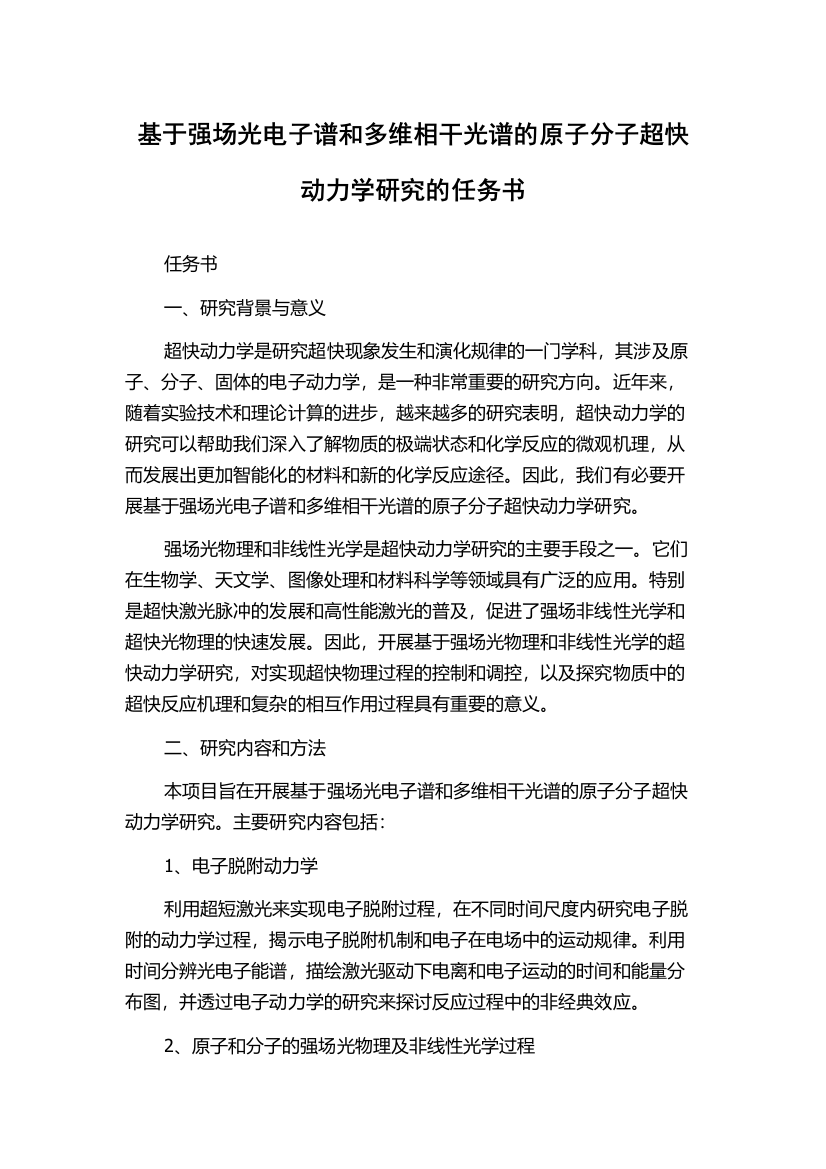 基于强场光电子谱和多维相干光谱的原子分子超快动力学研究的任务书

任务书

一、研究背景与意义

超快动力学是研究超快现象发生和演化规律的一门学科，其涉及原子、分子、固体的电子动力学，是一种非常重要的研究方向。近年来，随着实验技术和理论计算的进步，越来越多的研究表明，超快动力学的研究可以帮助我们深入了解物质的极端状态和化学反应的微观机理，从而发展出更加智能化的材料和新的化学反应途径。因此，我们有必要开展基于强场光电子谱和多维相干光谱的原子分子超快动力学研究。

强场光物理和非线性光学是超快动力学研究的主要手段之一。它们在生物学、天文学、图像处理和材料科学等领域具有广泛的应用。特别是超快激光脉冲的发展和高性能激光的普及，促进了强场非线性光学和超快光物理的快速发展。因此，开展基于强场光物理和非线性光学的超快动力学研究，对实现超快物理过程的控制和调控，以及探究物质中的超快反应机理和复杂的相互作用过程具有重要的意义。

二、研究内容和方法

本项目旨在开展基于强场光电子谱和多维相干光谱的原子分子超快动力学研究。主要研究内容包括：

1、电子脱附动力学

利用超短激光来实现电子脱附过程，在不同时间尺度内研究电子脱附的动力学过程，揭示电子脱附机制和电子在电场中的运动规律。利用时间分辨光电子能谱，描绘激光驱动下电离和电子运动的时间和能量分布图，并透过电子动力学的研究来探讨反应过程中的非经典效应。

2、原子和分子的强场光物理及非线性光学过程